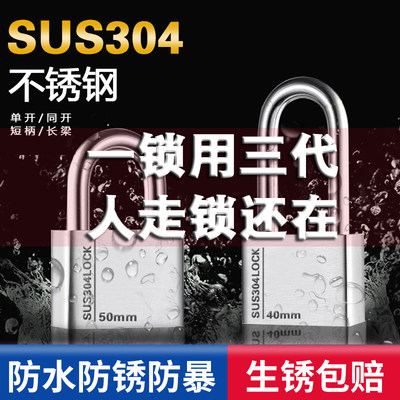 SUS304
不锈钢
单开/同开
短柄/长梁

一锁用三代
人走锁还在

SUS304LOCK
50mm

SUS304LOCK
40mm

防水防锈防暴
生锈包赔